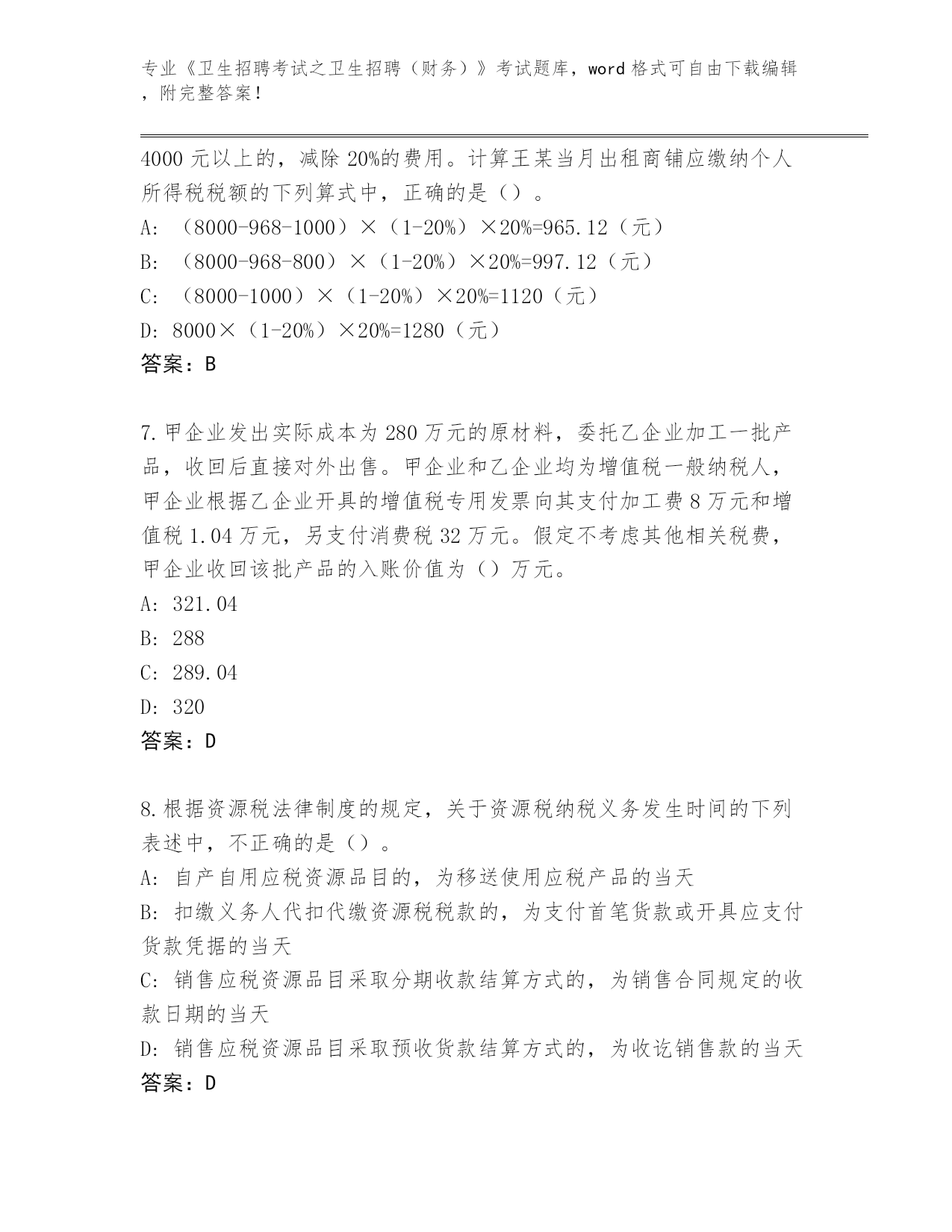 专业《卫生招聘考试之卫生招聘（财务）》考试题库，word 格式可自由下载编辑，附完整答案！

4000 元以上的，减除 20%的费用。计算王某当月出租商铺应缴纳个人所得税税额的下列算式中，正确的是（）。

A: （8000-968-1000）×（1-20%）×20%=965.12（元）

B: （8000-968-800）×（1-20%）×20%=997.12（元）

C: （8000-1000）×（1-20%）×20%=1120（元）

D: 8000×（1-20%）×20%=1280（元）

答案：B

7.甲企业发出实际成本为 280 万元的原材料，委托乙企业加工一批产品，收回后直接对外出售。甲企业和乙企业均为增值税一般纳税人，甲企业根据乙企业开具的增值税专用发票向其支付加工费 8 万元和增值税 1.04 万元，另支付消费税 32 万元。假定不考虑其他相关税费，甲企业收回该批产品的入账价值为（）万元。

A: 321.04

B: 288

C: 289.04

D: 320

答案：D

8.根据资源税法律制度的规定，关于资源税纳税义务发生时间的下列表述中，不正确的是（）。

A: 自产自用应税资源品目的，为移送使用应税产品的当天

B: 扣缴义务人代扣代缴资源税税款的，为支付首笔货款或开具应支付货款凭据的当天

C: 销售应税资源品目采取分期收款结算方式的，为销售合同规定的收款日期的当天

D: 销售应税资源品目采取预收货款结算方式的，为收讫销售款的当天

答案：D